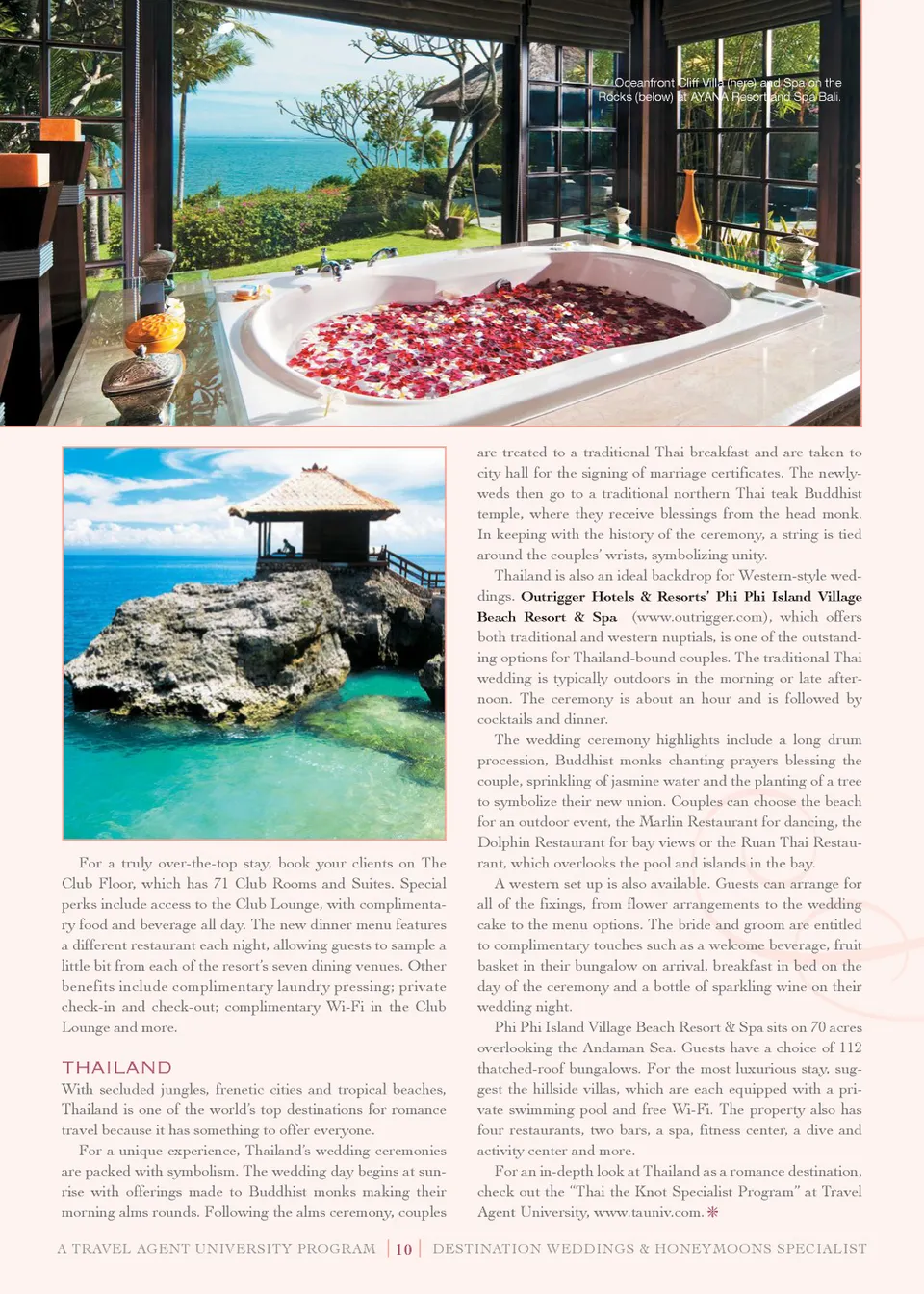 Oceanfront Cliff Villa (here) and Spa on the Rocks (below) at AYANA Resort and Spa Bali.

For a truly over-the-top stay, book your clients on The Club Floor, which has 71 Club Rooms and Suites. Special perks include access to the Club Lounge, with complimentary food and beverage all day. The new dinner menu features a different restaurant each night, allowing guests to sample a little bit from each of the resort's seven dining venues. Other benefits include complimentary laundry pressing; private check-in and check-out; complimentary Wi-Fi in the Club Lounge and more.

THAILAND
With secluded jungles, frenetic cities and tropical beaches, Thailand is one of the world's top destinations for romance travel because it has something to offer everyone.

For a unique experience, Thailand's wedding ceremonies are packed with symbolism. The wedding day begins at sunrise with offerings made to Buddhist monks making their morning alms rounds. Following the alms ceremony, couples are treated to a traditional Thai breakfast and are taken to city hall for the signing of marriage certificates. The newlyweds then go to a traditional northern Thai teak Buddhist temple, where they receive blessings from the head monk. In keeping with the history of the ceremony, a string is tied around the couples' wrists, symbolizing unity.

Thailand is also an ideal backdrop for Western-style weddings. Outrigger Hotels & Resorts' Phi Phi Island Village Beach Resort & Spa (www.outrigger.com), which offers both traditional and western nuptials, is one of the outstanding options for Thailand-bound couples. The traditional Thai wedding is typically outdoors in the morning or late afternoon. The ceremony is about an hour and is followed by cocktails and dinner.

The wedding ceremony highlights include a long drum procession, Buddhist monks chanting prayers blessing the couple, sprinkling of jasmine water and the planting of a tree to symbolize their new union. Couples can choose the beach for an outdoor event, the Marlin Restaurant for dancing, the Dolphin Restaurant for bay views or the Ruan Thai Restaurant, which overlooks the pool and islands in the bay.

A western set up is also available. Guests can arrange for all of the fixings, from flower arrangements to the wedding cake to the menu options. The bride and groom are entitled to complimentary touches such as a welcome beverage, fruit basket in their bungalow on arrival, breakfast in bed on the day of the ceremony and a bottle of sparkling wine on their wedding night.

Phi Phi Island Village Beach Resort & Spa sits on 70 acres overlooking the Andaman Sea. Guests have a choice of 112 thatched-roof bungalows. For the most luxurious stay, suggest the hillside villas, which are each equipped with a private swimming pool and free Wi-Fi. The property also has four restaurants, two bars, a spa, fitness center, a dive and activity center and more.

For an in-depth look at Thailand as a romance destination, check out the "Thai the Knot Specialist Program" at Travel Agent University, www.tauniv.com.

A TRAVEL AGENT UNIVERSITY PROGRAM | 10 | DESTINATION WEDDINGS & HONEYMOONS SPECIALIST